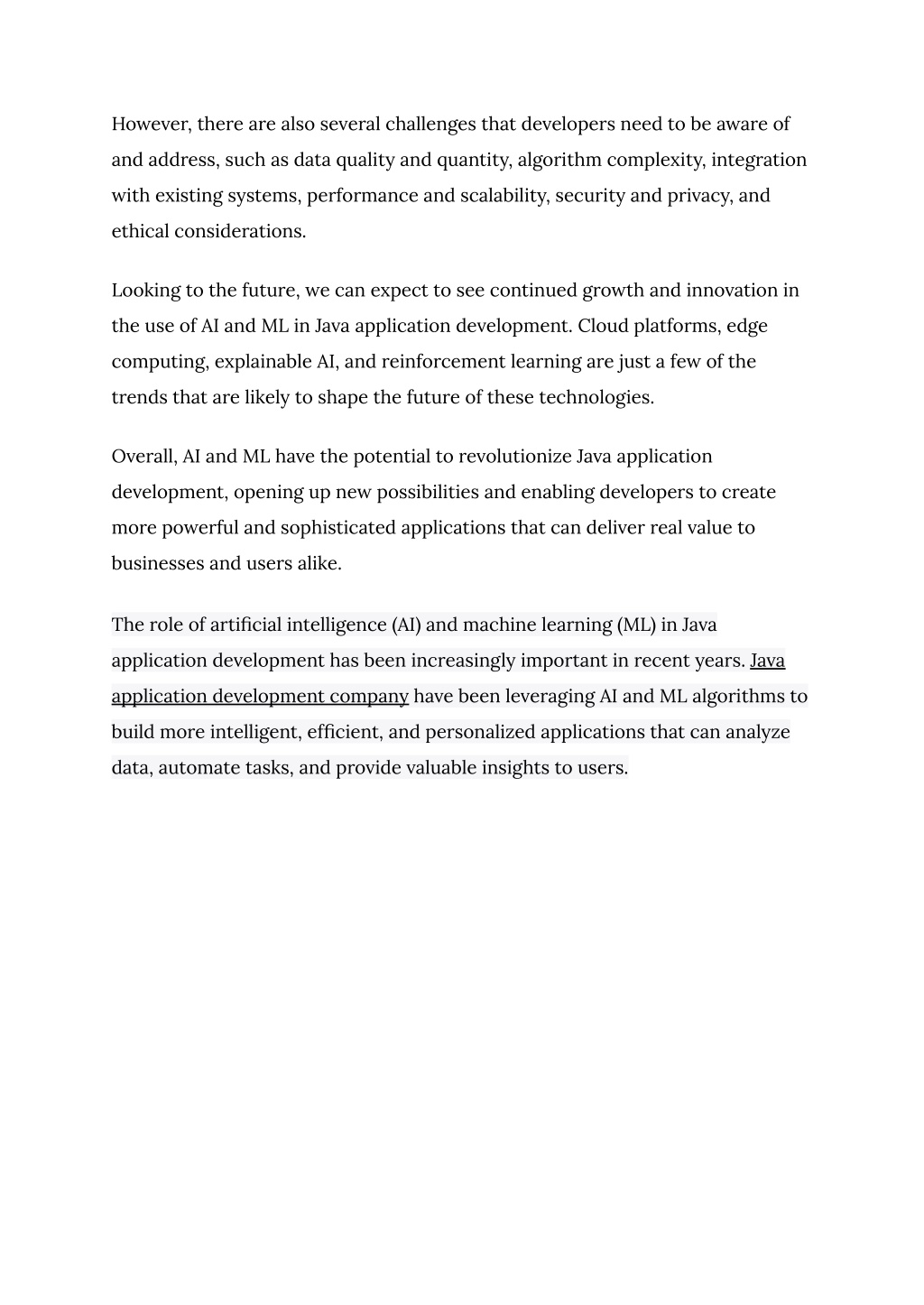 However, there are also several challenges that developers need to be aware of and address, such as data quality and quantity, algorithm complexity, integration with existing systems, performance and scalability, security and privacy, and ethical considerations.

Looking to the future, we can expect to see continued growth and innovation in the use of AI and ML in Java application development. Cloud platforms, edge computing, explainable AI, and reinforcement learning are just a few of the trends that are likely to shape the future of these technologies.

Overall, AI and ML have the potential to revolutionize Java application development, opening up new possibilities and enabling developers to create more powerful and sophisticated applications that can deliver real value to businesses and users alike.

The role of artificial intelligence (AI) and machine learning (ML) in Java application development has been increasingly important in recent years. Java application development company have been leveraging AI and ML algorithms to build more intelligent, efficient, and personalized applications that can analyze data, automate tasks, and provide valuable insights to users.